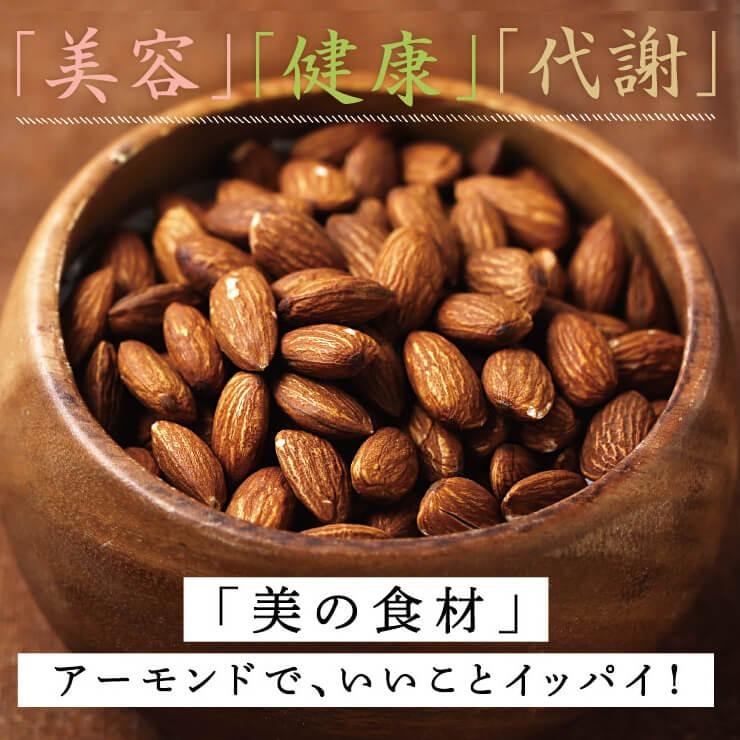 「美容」「健康」「代謝」

「美の食材」

アーモンドで、いいことイッパイ！